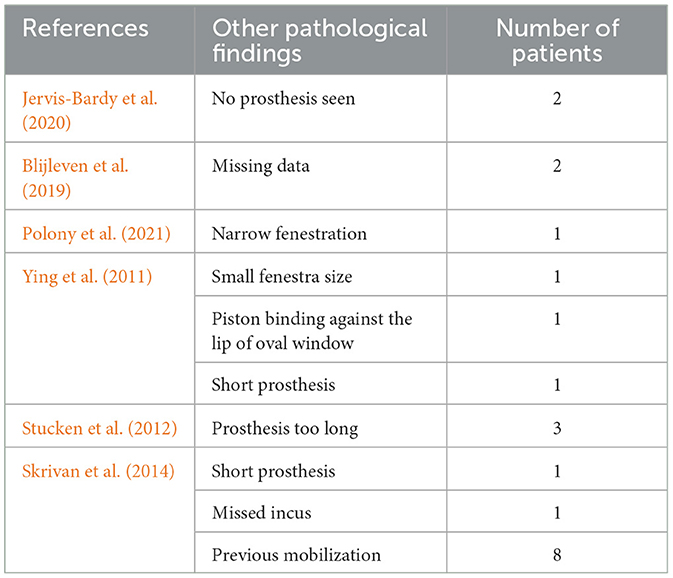 | References | Other pathological findings | Number of patients |
|---|---|---|
| Jervis-Bardy et al. (2020) | No prosthesis seen | 2 |
| Blijleven et al. (2019) | Missing data | 2 |
| Polony et al. (2021) | Narrow fenestration | 1 |
| Ying et al. (2011) | Small fenestra size | 1 |
| | Piston binding against the lip of oval window | 1 |
| | Short prosthesis | 1 |
| Stucken et al. (2012) | Prosthesis too long | 3 |
| Skrivan et al. (2014) | Short prosthesis | 1 |
| | Missed incus | 1 |
| | Previous mobilization | 8 |